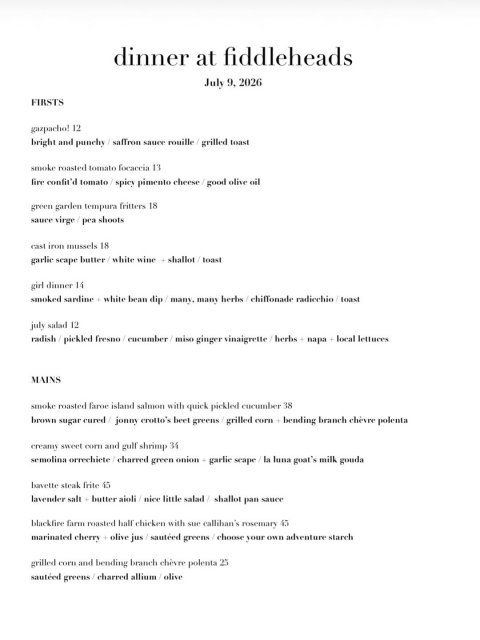 dinner at fiddleheads

July 9, 2026

FIRSTS

gazpacho! 12
bright and punchy / saffron sauce rouille / grilled toast

smoke roasted tomato focaccia 13
fire confit'd tomato / spicy pimento cheese / good olive oil

green garden tempura fritters 18
sauce virge / pea shoots

cast iron mussels 18
garlic scape butter / white wine + shallot / toast

girl dinner 14
smoked sardine + white bean dip / many, many herbs / chiffonade radicchio / toast

july salad 12
radish / pickled fresno / cucumber / miso ginger vinaigrette / herbs + napa + local lettuces

MAINS

smoke roasted faroe island salmon with quick pickled cucumber 38
brown sugar cured / jonny crotto's beet greens / grilled corn + bending branch chèvre polenta

creamy sweet corn and gulf shrimp 34
semolina orrechiete / charred green onion + garlic scape / la luna goat's milk gouda

bavette steak frite 45
lavender salt + butter aioli / nice little salad / shallot pan sauce

blackfire farm roasted half chicken with sue callihan's rosemary 45
marinated cherry + olive jus / sautéed greens / choose your own adventure starch

grilled corn and bending branch chèvre polenta 25
sautéed greens / charred allium / olive